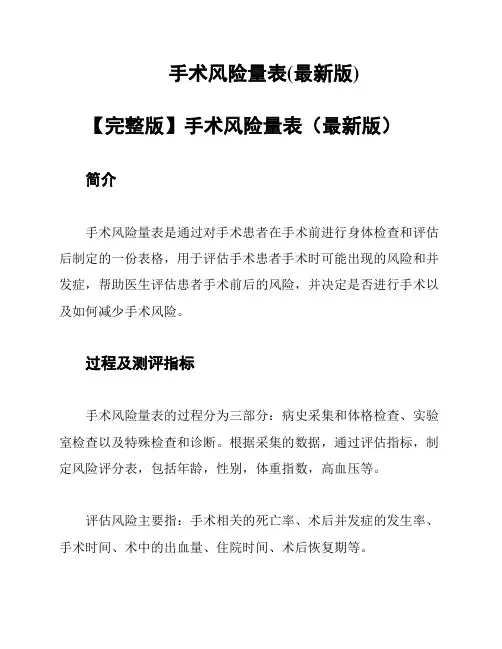 手术风险量表(最新版)

【完整版】手术风险量表（最新版）

简介

手术风险量表是通过对手术患者在手术前进行身体检查和评估后制定的一份表格，用于评估手术患者手术时可能出现的风险和并发症，帮助医生评估患者手术前后的风险，并决定是否进行手术以及如何减少手术风险。

过程及测评指标

手术风险量表的过程分为三部分：病史采集和体格检查、实验室检查以及特殊检查和诊断。根据采集的数据，通过评估指标，制定风险评分表，包括年龄，性别，体重指数，高血压等。

评估风险主要指：手术相关的死亡率、术后并发症的发生率、手术时间、术中的出血量、住院时间、术后恢复期等。